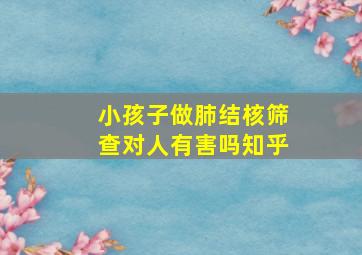 小孩子做肺结核筛查对人有害吗知乎